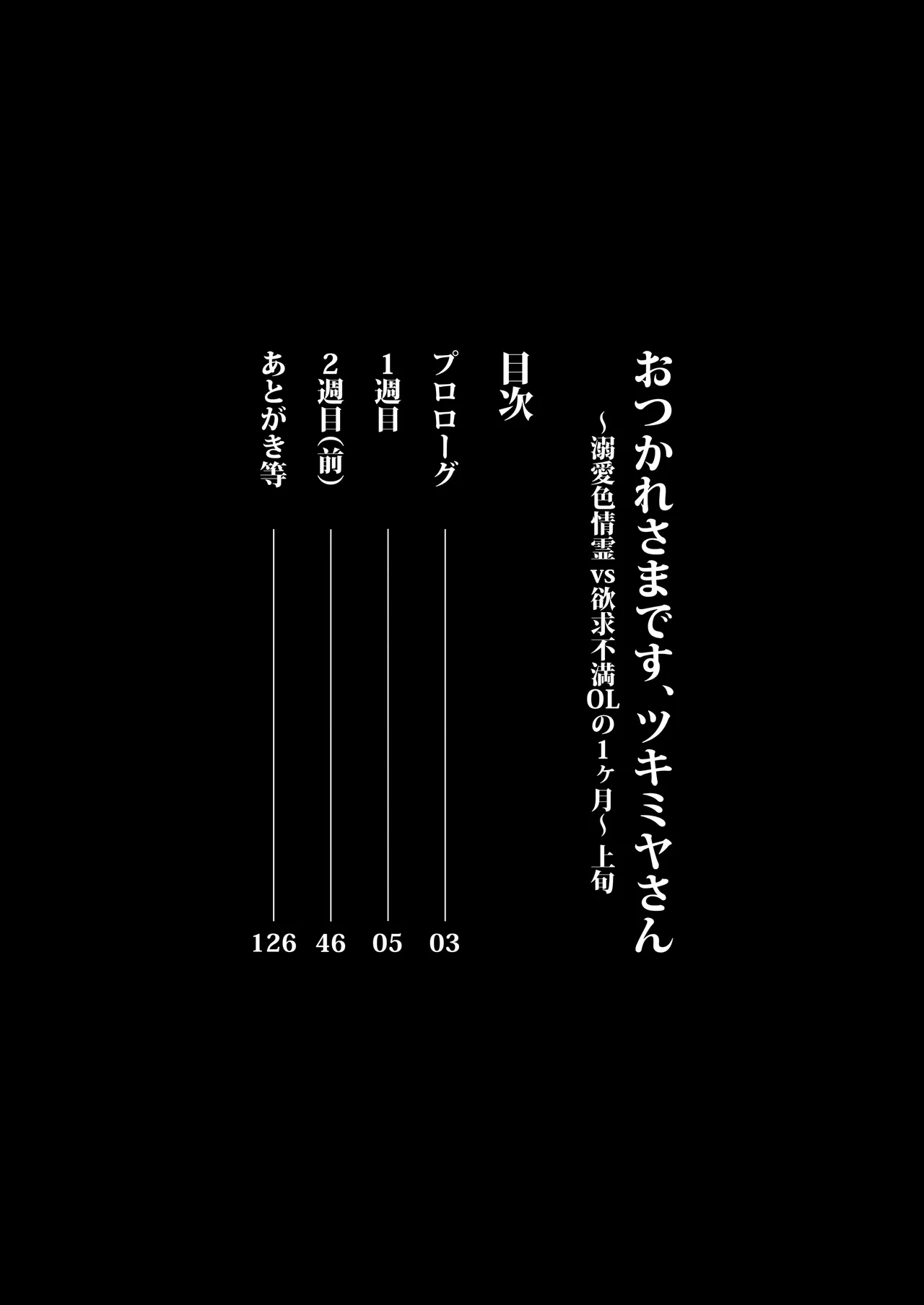 おつかれさまです、ツキミヤさん
～溺愛色情霊 vs 欲求不満OLの1ヶ月～ 上旬

目次

プロローグ 03
1週目 05
2週目(前) 46
あとがき等 126